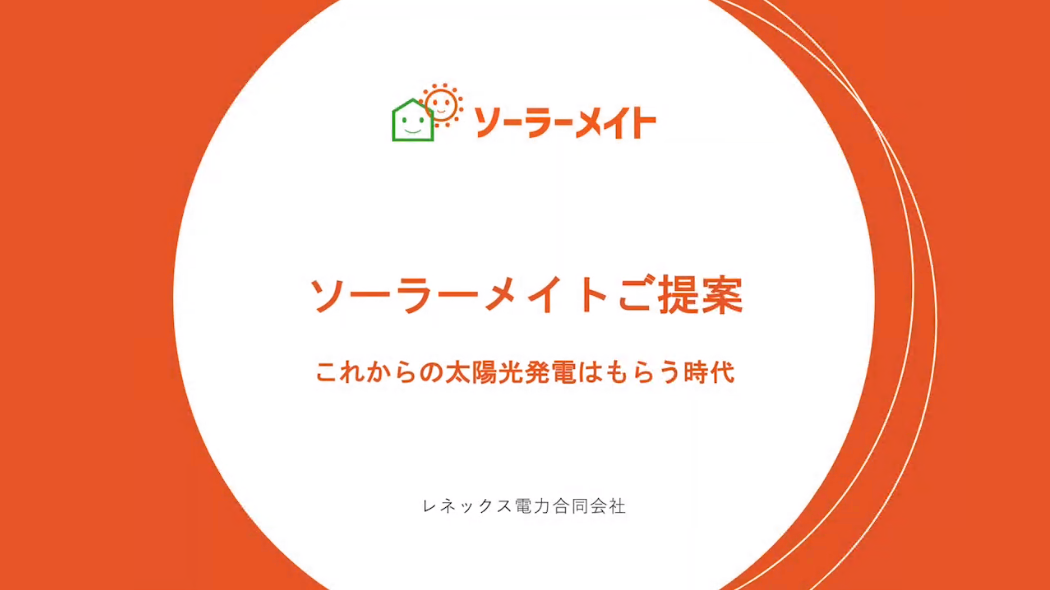 ソーラーメイト

ソーラーメイトご提案

これからの太陽光発電はもらう時代

レネックス電力合同会社